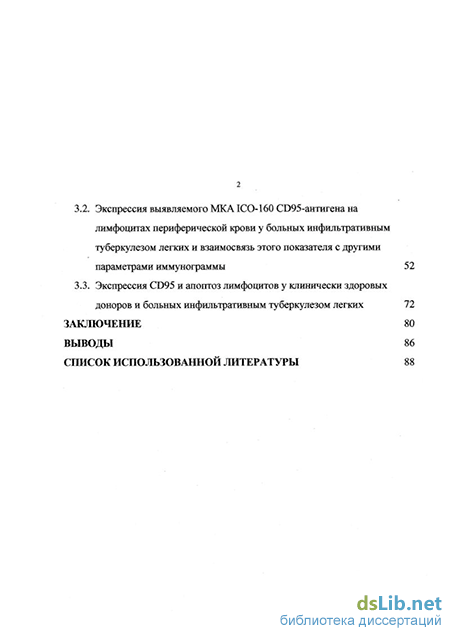 2

3.2. Экспрессия выявляемого МКА ICO-160 CD95-антигена на лимфоцитах периферической крови у больных инфильтративным туберкулезом легких и взаимосвязь этого показателя с другими параметрами иммунограммы 52

3.3. Экспрессия CD95 и апоптоз лимфоцитов у клинически здоровых доноров и больных инфильтративным туберкулезом легких 72

ЗАКЛЮЧЕНИЕ 80

ВЫВОДЫ 86

СПИСОК ИСПОЛЬЗОВАННОЙ ЛИТЕРАТУРЫ 88

dsLib.net
библиотека диссертаций